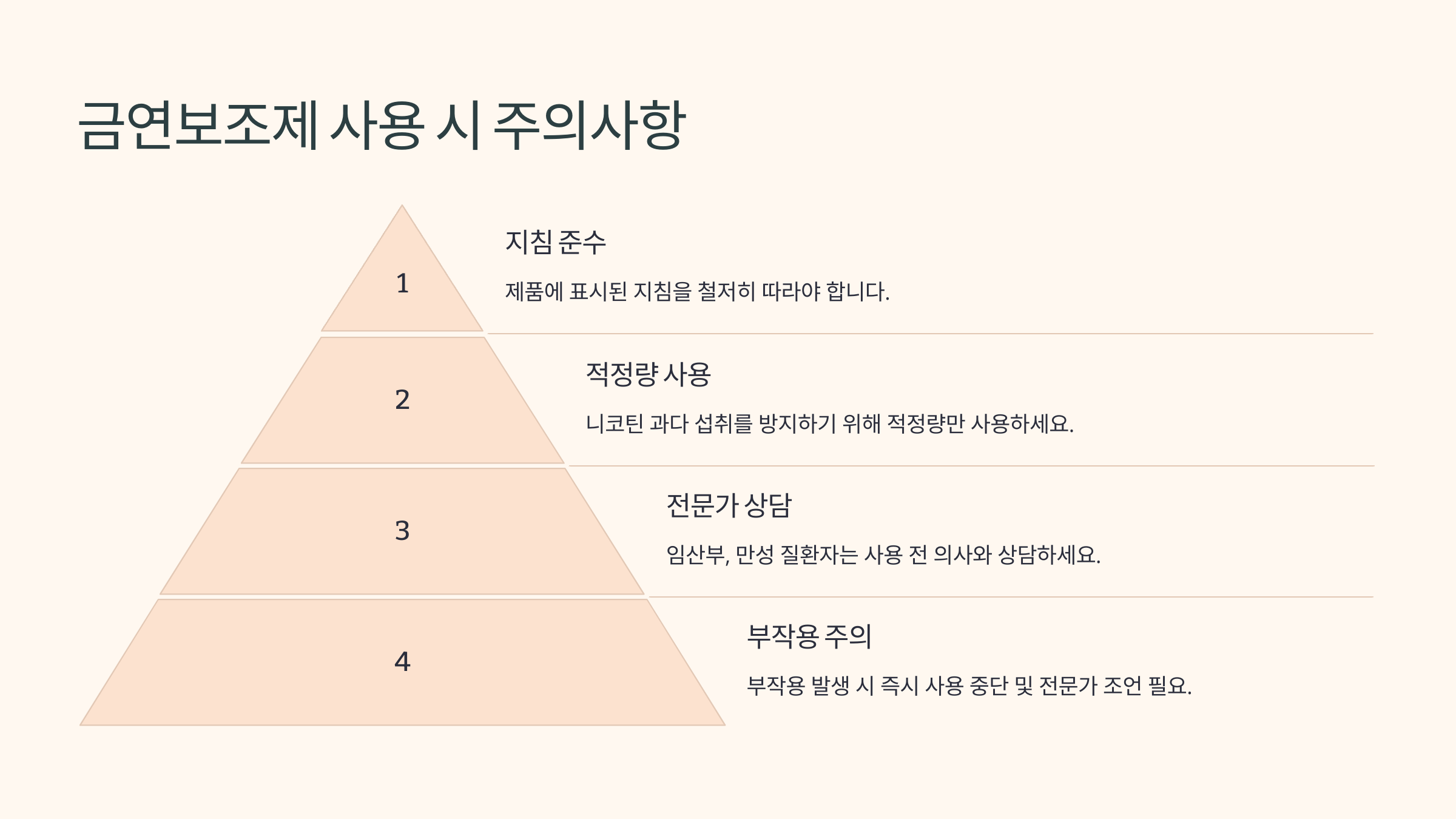 금연보조제 사용 시 주의사항

1

지침 준수

제품에 표시된 지침을 철저히 따라야 합니다.

2

적정량 사용

니코틴 과다 섭취를 방지하기 위해 적정량만 사용하세요.

3

전문가 상담

임산부, 만성 질환자는 사용 전 의사와 상담하세요.

4

부작용 주의

부작용 발생 시 즉시 사용 중단 및 전문가 조언 필요.